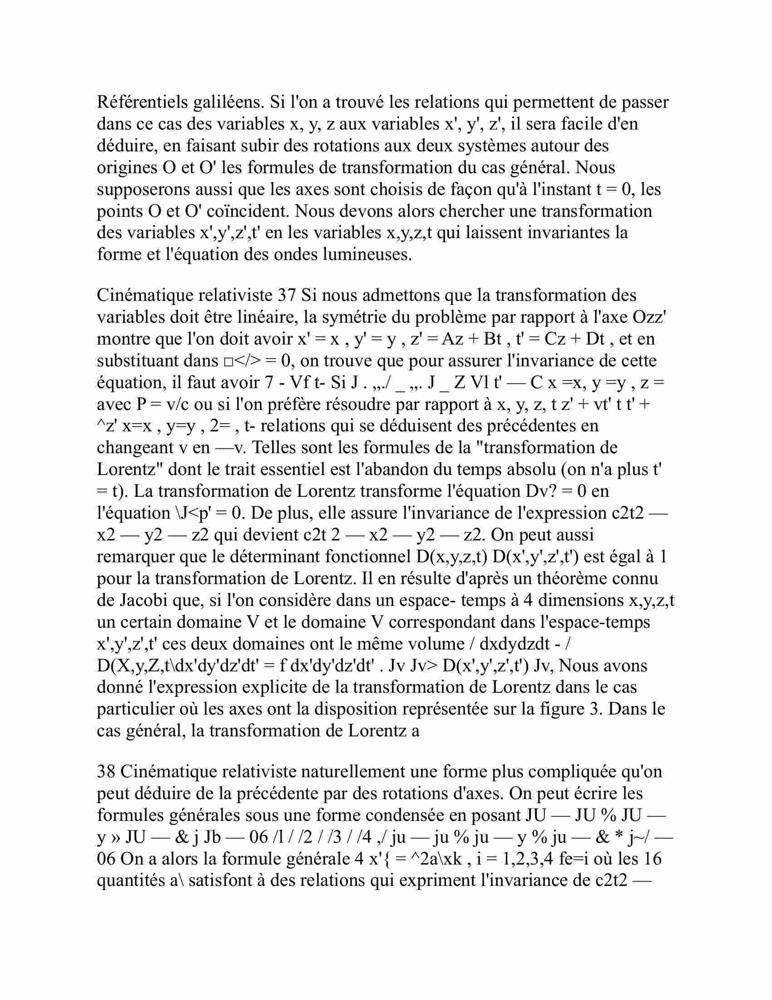 Référentiels galiléens. Si l'on a trouvé les relations qui permettent de passer dans ce cas des variables x, y, z aux variables x', y', z', il sera facile d'en déduire, en faisant subir des rotations aux deux systèmes autour des origines O et O' les formules de transformation du cas général. Nous supposerons aussi que les axes sont choisis de façon qu'à l'instant t = 0, les points O et O' coïncident. Nous devons alors chercher une transformation des variables x',y',z',t' en les variables x,y,z,t qui laissent invariantes la forme et l'équation des ondes lumineuses.

Cinématique relativiste 37 Si nous admettons que la transformation des variables doit être linéaire, la symétrie du problème par rapport à l'axe Ozz' montre que l'on doit avoir x' = x , y' = y , z' = Az + Bt , t' = Cz + Dt , et en substituant dans □</> = 0, on trouve que pour assurer l'invariance de cette équation, il faut avoir 7 - Vf t- Si J . „./ _ „. J _ Z Vl t' — C x =x, y =y , z = avec P = v/c ou si l'on préfère résoudre par rapport à x, y, z, t z' + vt' t t' + ^z' x=x , y=y , 2= , t- relations qui se déduisent des précédentes en changeant v en —v. Telles sont les formules de la "transformation de Lorentz" dont le trait essentiel est l'abandon du temps absolu (on n'a plus t' = t). La transformation de Lorentz transforme l'équation Dv? = 0 en l'équation \J<p' = 0. De plus, elle assure l'invariance de l'expression c2t2 — x2 — y2 — z2 qui devient c2t 2 — x2 — y2 — z2. On peut aussi remarquer que le déterminant fonctionnel D(x,y,z,t) D(x',y',z',t') est égal à 1 pour la transformation de Lorentz. Il en résulte d'après un théorème connu de Jacobi que, si l'on considère dans un espace- temps à 4 dimensions x,y,z,t un certain domaine V et le domaine V correspondant dans l'espace-temps x',y',z',t' ces deux domaines ont le même volume / dxdydzdt - / D(X,y,Z,t\dx'dy'dz'dt' = f dx'dy'dz'dt' . Jv Jv> D(x',y',z',t') Jv, Nous avons donné l'expression explicite de la transformation de Lorentz dans le cas particulier où les axes ont la disposition représentée sur la figure 3. Dans le cas général, la transformation de Lorentz a

38 Cinématique relativiste naturellement une forme plus compliquée qu'on peut déduire de la précédente par des rotations d'axes. On peut écrire les formules générales sous une forme condensée en posant JU — JU % JU — y » JU — & j Jb — 06 /l / /2 / /3 / /4 ,/ ju — ju % ju — y % ju — & * j~/ — 06 On a alors la formule générale 4 x'{ = ^2a\xk , i = 1,2,3,4 fe=i où les 16 quantités a\ satisfont à des relations qui expriment l'invariance de c2t2 —